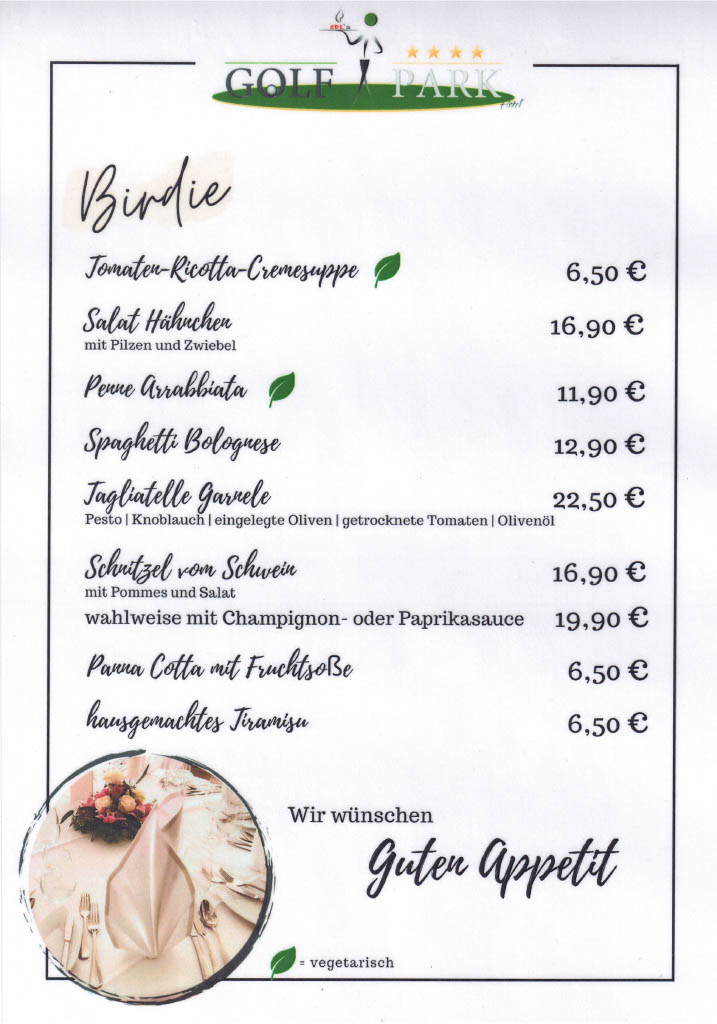 GOLF PARK
Hotel

Birdie

Tomaten-Ricotta-Cremesuppe 6,50 €

Salat Hähnchen 16,90 €
mit Pilzen und Zwiebel

Penne Arrabbiata 11,90 €

Spaghetti Bolognese 12,90 €

Tagliatelle Garnele 22,50 €
Pesto | Knoblauch | eingelegte Oliven | getrocknete Tomaten | Olivenöl

Schnitzel vom Schwein 16,90 €
mit Pommes und Salat
wahlweise mit Champignon- oder Paprikasauce 19,90 €

Panna Cotta mit Fruchtsoße 6,50 €

hausgemachtes Tiramisu 6,50 €

Wir wünschen
Guten Appetit

= vegetarisch